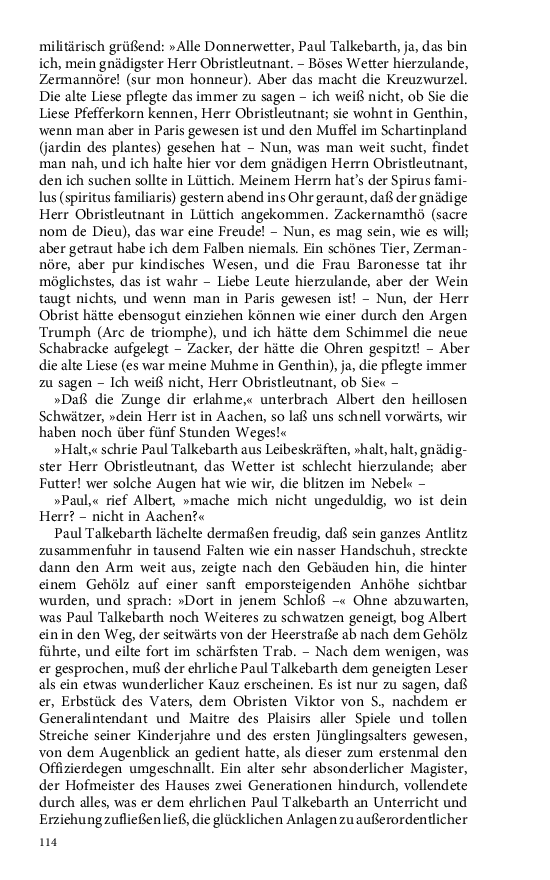 militärisch grüßend: »Alle Donnerwetter, Paul Talkebarth, ja, das bin ich, mein gnädigster Herr Obristleutnant. – Böses Wetter hierzulande, Zermannöre! (sur mon honneur). Aber das macht die Kreuzwurzel. Die alte Liese pflegte das immer zu sagen – ich weiß nicht, ob Sie die Liese Pfefferkorn kennen, Herr Obristleutnant; sie wohnt in Genthin, wenn man aber in Paris gewesen ist und den Muffel im Schartinpland (jardin des plantes) gesehen hat – Nun, was man weit sucht, findet man nah, und ich halte hier vor dem gnädigen Herrn Obristleutnant, den ich suchen sollte in Lüttich. Meinem Herrn hat's der Spirus familus (spiritus familiaris) gestern abend ins Ohr geraunt, daß der gnädige Herr Obristleutnant in Lüttich angekommen. Zackernamthö (sacre nom de Dieu), das war eine Freude! – Nun, es mag sein, wie es will; aber getraut habe ich dem Falben niemals. Ein schönes Tier, Zermannöre, aber pur kindisches Wesen, und die Frau Baronesse tat ihr möglichstes, das ist wahr – Liebe Leute hierzulande, aber der Wein taugt nichts, und wenn man in Paris gewesen ist! – Nun, der Herr Obrist hätte ebensogut einziehen können wie einer durch den Argen Trumph (Arc de triomphe), und ich hätte dem Schimmel die neue Schabracke aufgelegt – Zacker, der hätte die Ohren gespitzt! – Aber die alte Liese (es war meine Muhme in Genthin), ja, die pflegte immer zu sagen – Ich weiß nicht, Herr Obristleutnant, ob Sie« –

»Daß die Zunge dir erlahme,« unterbrach Albert den heillosen Schwätzer, »dein Herr ist in Aachen, so laß uns schnell vorwärts, wir haben noch über fünf Stunden Weges!«

»Halt,« schrie Paul Talkebarth aus Leibeskräften, »halt, halt, gnädigster Herr Obristleutnant, das Wetter ist schlecht hierzulande; aber Futter! wer solche Augen hat wie wir, die blitzen im Nebel« –

»Paul,« rief Albert, »mache mich nicht ungeduldig, wo ist dein Herr? – nicht in Aachen?«

Paul Talkebarth lächelte dermaßen freudig, daß sein ganzes Antlitz zusammenfuhr in tausend Falten wie ein nasser Handschuh, streckte dann den Arm weit aus, zeigte nach den Gebäuden hin, die hinter einem Gehölz auf einer sanft emporsteigenden Anhöhe sichtbar wurden, und sprach: »Dort in jenem Schloß –« Ohne abzuwarten, was Paul Talkebarth noch Weiteres zu schwatzen geneigt, bog Albert ein in den Weg, der seitwärts von der Heerstraße ab nach dem Gehölz führte, und eilte fort im schärfsten Trab. – Nach dem wenigen, was er gesprochen, muß der ehrliche Paul Talkebarth dem geneigten Leser als ein etwas wunderlicher Kauz erscheinen. Es ist nur zu sagen, daß er, Erbstück des Vaters, dem Obristen Viktor von S., nachdem er Generalintendant und Maitre des Plaisirs aller Spiele und tollen Streiche seiner Kinderjahre und des ersten Jünglingsalters gewesen, von dem Augenblick an gedient hatte, als dieser zum erstenmal den Offizierdegen umgeschnallt. Ein alter sehr absonderlicher Magister, der Hofmeister des Hauses zwei Generationen hindurch, vollendete durch alles, was er dem ehrlichen Paul Talkebarth an Unterricht und Erziehung zufließen ließ, die glücklichen Anlagen zu außerordentlicher

114